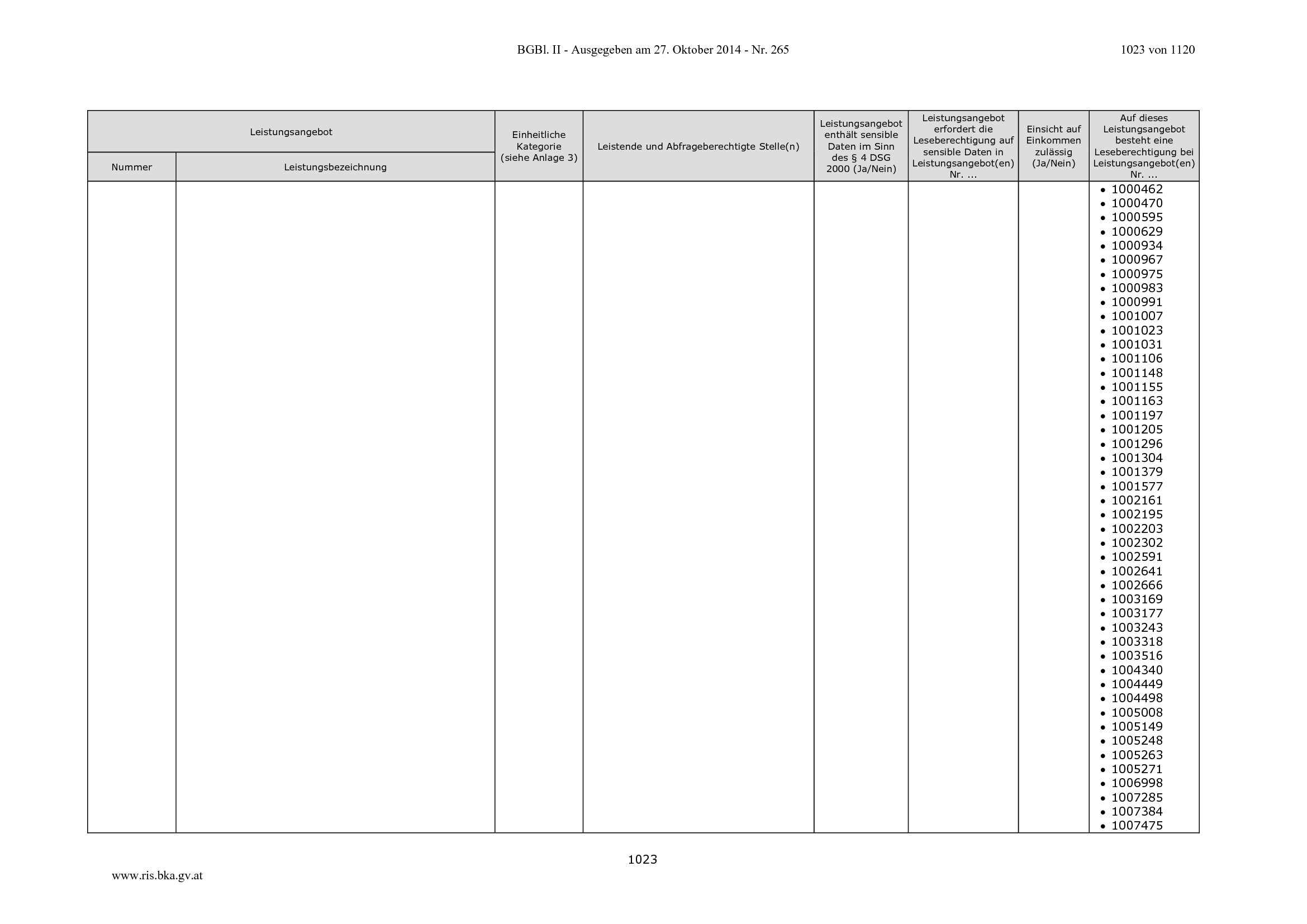 BGBl. II - Ausgegeben am 27. Oktober 2014 - Nr. 265

1023 von 1120

| Leistungsangebot |  | Einheitliche Kategorie (siehe Anlage 3) | Leistende und Abfrageberechtigte Stelle(n) | Leistungsangebot enthält sensible Daten im Sinn des § 4 DSG 2000 (Ja/Nein) | Leistungsangebot erfordert die Leseberechtigung auf sensible Daten in Leistungsangebot(en) Nr. ... | Einsicht auf Einkommen zulässig (Ja/Nein) | Auf dieses Leistungsangebot besteht eine Leseberechtigung bei Leistungsangebot(en) Nr. ... |
|---|---|---|---|---|---|---|---|
| Nummer | Leistungsbezeichnung |  |  |  |  |  |  |
|  |  |  |  |  |  |  | • 1000462 • 1000470 • 1000595 • 1000629 • 1000934 • 1000967 • 1000975 • 1000983 • 1000991 • 1001007 • 1001023 • 1001031 • 1001106 • 1001148 • 1001155 • 1001163 • 1001197 • 1001205 • 1001296 • 1001304 • 1001379 • 1001577 • 1002161 • 1002195 • 1002203 • 1002302 • 1002591 • 1002641 • 1002666 • 1003169 • 1003177 • 1003243 • 1003318 • 1003516 • 1004340 • 1004449 • 1004498 • 1005008 • 1005149 • 1005248 • 1005263 • 1005271 • 1006998 • 1007285 • 1007384 • 1007475 |

1023

www.ris.bka.gv.at